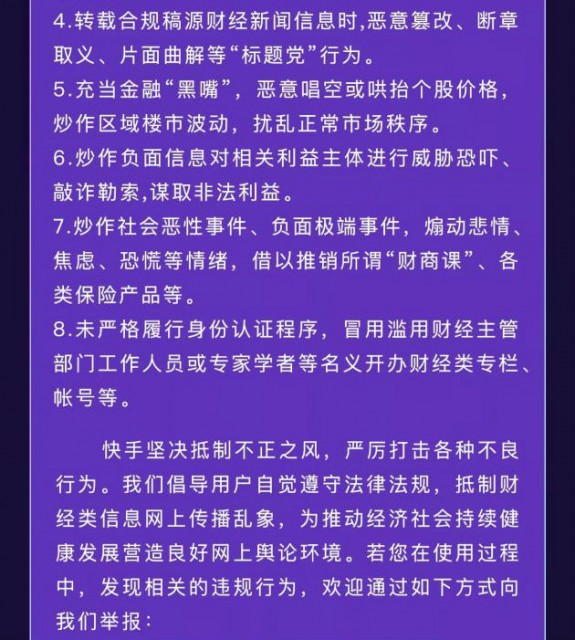 4.转载合规稿源财经新闻信息时,恶意篡改、断章取义、片面曲解等“标题党”行为。
5.充当金融“黑嘴”，恶意唱空或哄抬个股价格，炒作区域楼市波动，扰乱正常市场秩序。
6.炒作负面信息对相关利益主体进行威胁恐吓、敲诈勒索,谋取非法利益。
7.炒作社会恶性事件、负面极端事件，煽动悲情、焦虑、恐慌等情绪，借以推销所谓“财商课”、各类保险产品等。
8.未严格履行身份认证程序，冒用滥用财经主管部门工作人员或专家学者等名义开办财经类专栏、帐号等。

快手坚决抵制不正之风，严厉打击各种不良行为。我们倡导用户自觉遵守法律法规，抵制财经类信息网上传播乱象，为推动经济社会持续健康发展营造良好网上舆论环境。若您在使用过程中，发现相关的违规行为，欢迎通过如下方式向我们举报：